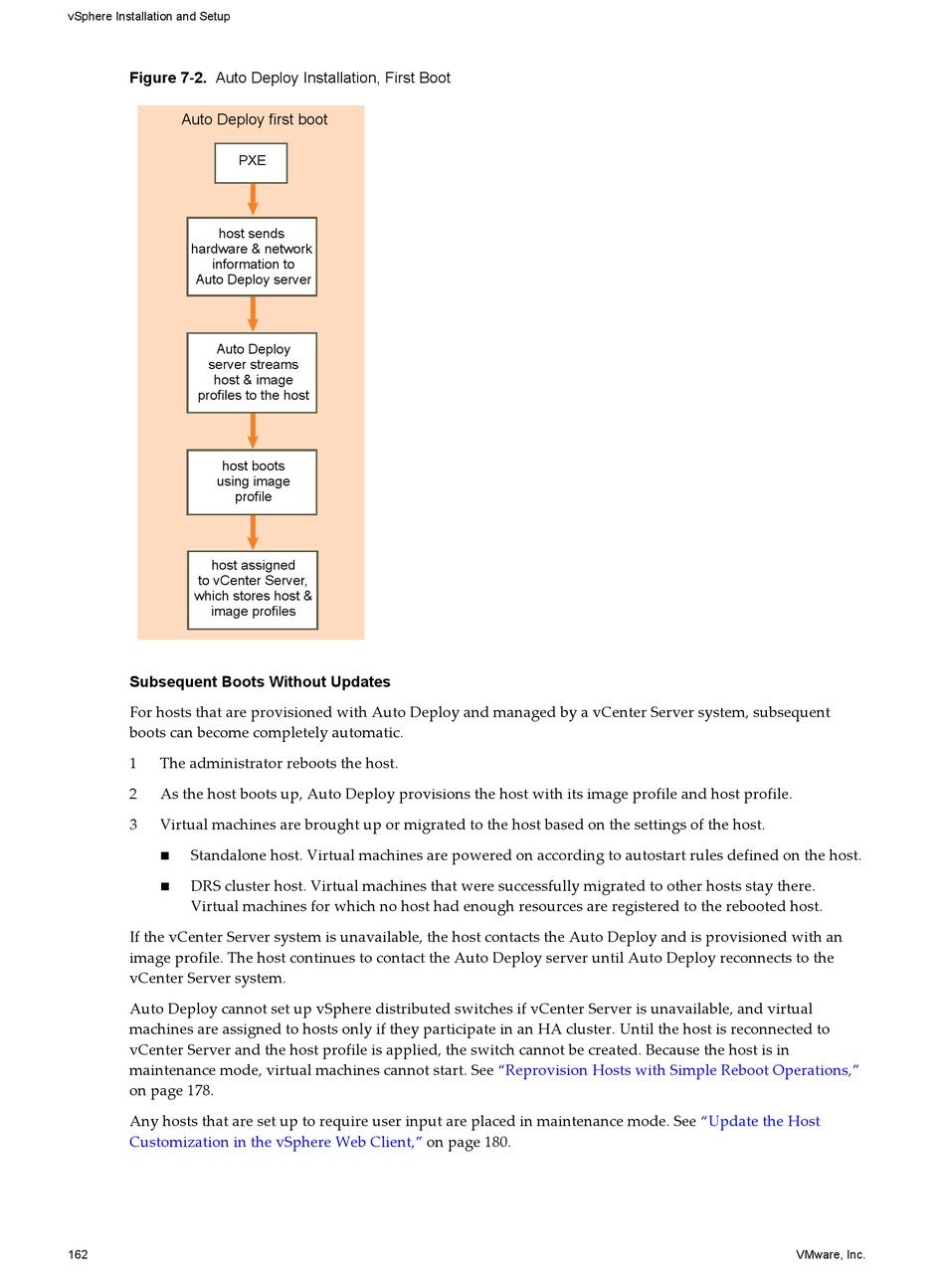 vSphere Installation and Setup

**Figure 7-2.** Auto Deploy Installation, First Boot

Auto Deploy first boot

PXE

host sends hardware & network information to Auto Deploy server

Auto Deploy server streams host & image profiles to the host

host boots using image profile

host assigned to vCenter Server, which stores host & image profiles

**Subsequent Boots Without Updates**

For hosts that are provisioned with Auto Deploy and managed by a vCenter Server system, subsequent boots can become completely automatic.

1 The administrator reboots the host.

2 As the host boots up, Auto Deploy provisions the host with its image profile and host profile.

3 Virtual machines are brought up or migrated to the host based on the settings of the host.

■ Standalone host. Virtual machines are powered on according to autostart rules defined on the host.

■ DRS cluster host. Virtual machines that were successfully migrated to other hosts stay there. Virtual machines for which no host had enough resources are registered to the rebooted host.

If the vCenter Server system is unavailable, the host contacts the Auto Deploy and is provisioned with an image profile. The host continues to contact the Auto Deploy server until Auto Deploy reconnects to the vCenter Server system.

Auto Deploy cannot set up vSphere distributed switches if vCenter Server is unavailable, and virtual machines are assigned to hosts only if they participate in an HA cluster. Until the host is reconnected to vCenter Server and the host profile is applied, the switch cannot be created. Because the host is in maintenance mode, virtual machines cannot start. See "Reprovision Hosts with Simple Reboot Operations," on page 178.

Any hosts that are set up to require user input are placed in maintenance mode. See "Update the Host Customization in the vSphere Web Client," on page 180.

162

VMware, Inc.